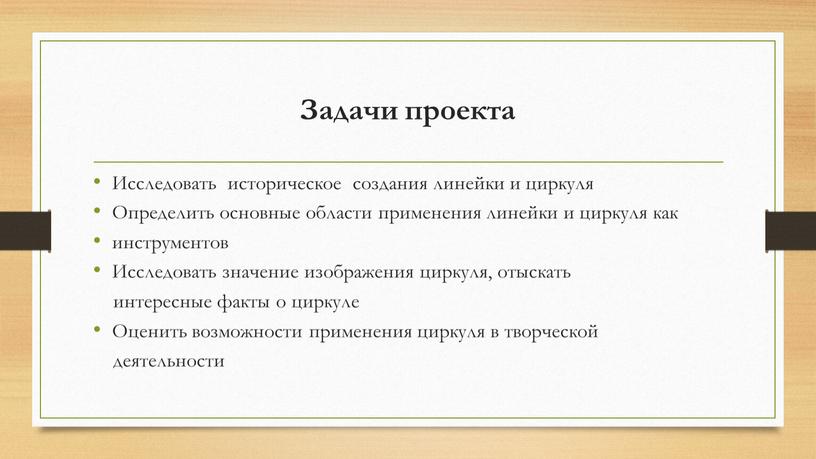 Задачи проекта

• Исследовать историческое создания линейки и циркуля
• Определить основные области применения линейки и циркуля как
• инструментов
• Исследовать значение изображения циркуля, отыскать интересные факты о циркуле
• Оценить возможности применения циркуля в творческой деятельности